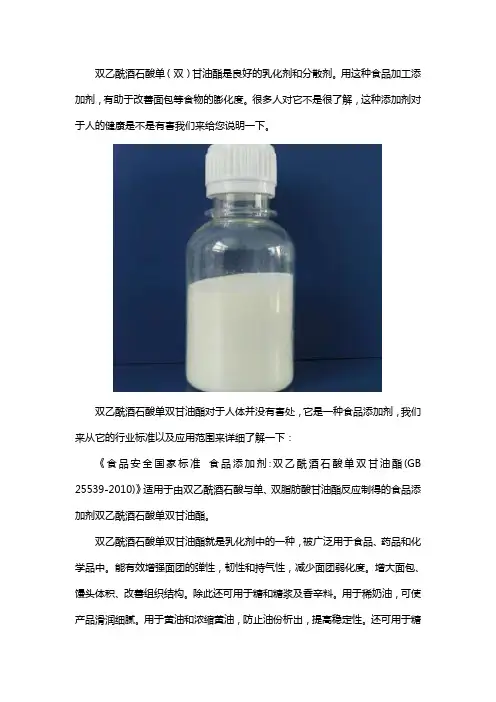 双乙酰酒石酸单（双）甘油酯是良好的乳化剂和分散剂。用这种食品加工添加剂，有助于改善面包等食物的膨化度。很多人对它不是很了解，这种添加剂对于人的健康是不是有害我们来给您说明一下。

双乙酰酒石酸单双甘油酯对于人体并没有害处，它是一种食品添加剂，我们来从它的行业标准以及应用范围来详细了解一下：

《食品安全国家标准 食品添加剂：双乙酰酒石酸单双甘油酯(GB 25539-2010)》适用于由双乙酰酒石酸与单、双脂肪酸甘油酯反应制得的食品添加剂双乙酰酒石酸单双甘油酯。

双乙酰酒石酸单双甘油酯就是乳化剂中的一种，被广泛用于食品、药品和化学品中。能有效增强面团的弹性，韧性和持气性，减少面团弱化度。增大面包、馒头体积、改善组织结构。除此还可用于糖和糖浆及香辛料。用于稀奶油，可使产品滑润细腻。用于黄油和浓缩黄油，防止油份析出，提高稳定性。还可用于糖